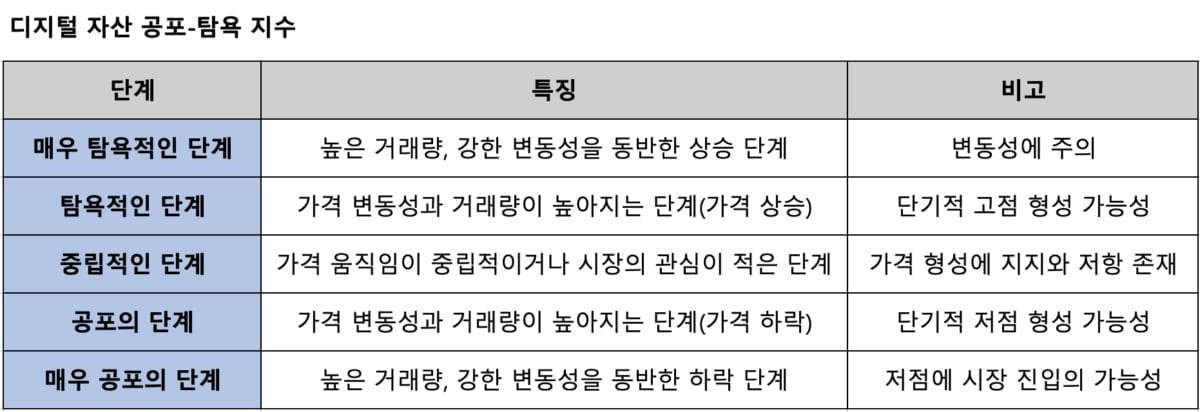 디지털 자산 공포-탐욕 지수

| 단계 | 특징 | 비고 |
|---|---|---|
| 매우 탐욕적인 단계 | 높은 거래량, 강한 변동성을 동반한 상승 단계 | 변동성에 주의 |
| 탐욕적인 단계 | 가격 변동성과 거래량이 높아지는 단계(가격 상승) | 단기적 고점 형성 가능성 |
| 중립적인 단계 | 가격 움직임이 중립적이거나 시장의 관심이 적은 단계 | 가격 형성에 지지와 저항 존재 |
| 공포의 단계 | 가격 변동성과 거래량이 높아지는 단계(가격 하락) | 단기적 저점 형성 가능성 |
| 매우 공포의 단계 | 높은 거래량, 강한 변동성을 동반한 하락 단계 | 저점에 시장 진입의 가능성 |